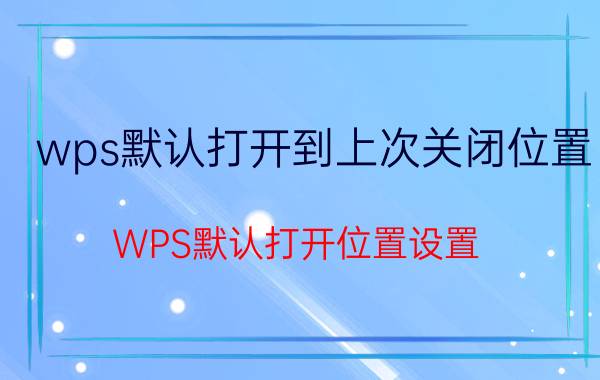 wps默认打开到上次关闭位置

WPS默认打开位置设置